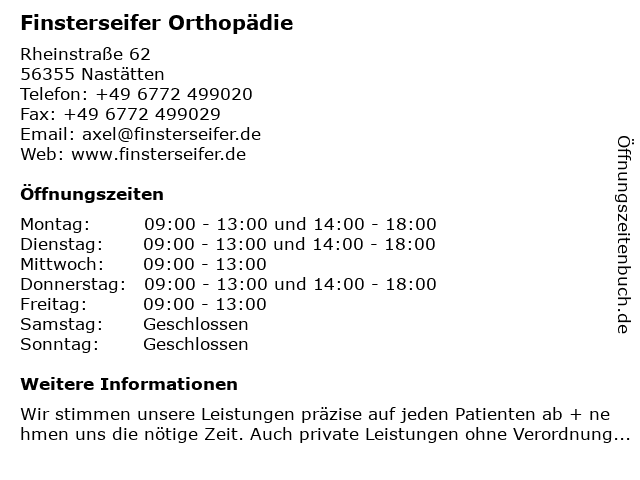 Finsterseifer Orthopädie

Rheinstraße 62
56355 Nastätten
Telefon: +49 6772 499020
Fax: +49 6772 499029
Email: axel@finsterseifer.de
Web: www.finsterseifer.de

Öffnungszeiten

| | |
|---|---|
| Montag: | 09:00 - 13:00 und 14:00 - 18:00 |
| Dienstag: | 09:00 - 13:00 und 14:00 - 18:00 |
| Mittwoch: | 09:00 - 13:00 |
| Donnerstag: | 09:00 - 13:00 und 14:00 - 18:00 |
| Freitag: | 09:00 - 13:00 |
| Samstag: | Geschlossen |
| Sonntag: | Geschlossen |

Weitere Informationen

Wir stimmen unsere Leistungen präzise auf jeden Patienten ab + ne hmen uns die nötige Zeit. Auch private Leistungen ohne Verordnung...

Öffnungszeitenbuch.de